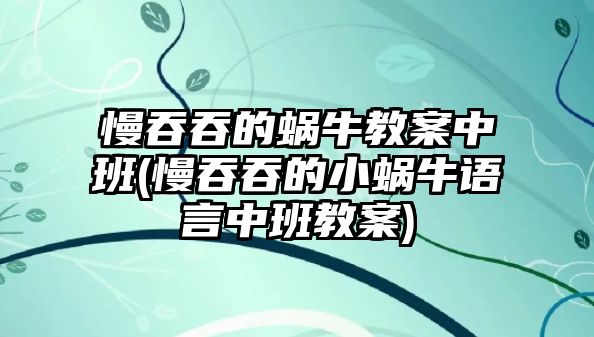 慢吞吞的蜗牛教案中班(慢吞吞的小蜗牛语言中班教案)